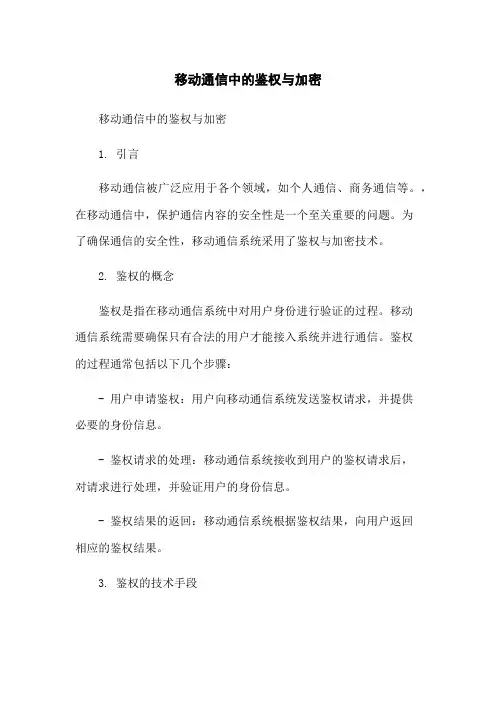 移动通信中的鉴权与加密

移动通信中的鉴权与加密

1. 引言

移动通信被广泛应用于各个领域，如个人通信、商务通信等。，在移动通信中，保护通信内容的安全性是一个至关重要的问题。为了确保通信的安全性，移动通信系统采用了鉴权与加密技术。

2. 鉴权的概念

鉴权是指在移动通信系统中对用户身份进行验证的过程。移动通信系统需要确保只有合法的用户才能接入系统并进行通信。鉴权的过程通常包括以下几个步骤：

- 用户申请鉴权：用户向移动通信系统发送鉴权请求，并提供必要的身份信息。

- 鉴权请求的处理：移动通信系统接收到用户的鉴权请求后，对请求进行处理，并验证用户的身份信息。

- 鉴权结果的返回：移动通信系统根据鉴权结果，向用户返回相应的鉴权结果。

3. 鉴权的技术手段